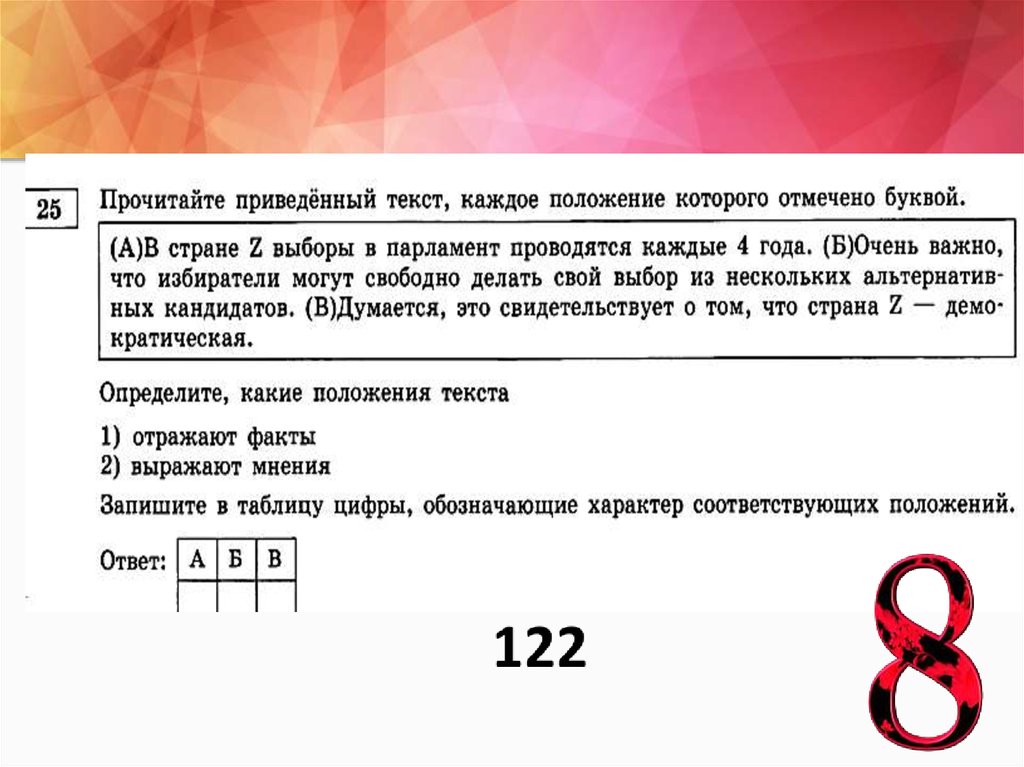 25

Прочитайте приведённый текст, каждое положение которого отмечено буквой.

(А)В стране Z выборы в парламент проводятся каждые 4 года. (Б)Очень важно, что избиратели могут свободно делать свой выбор из нескольких альтернативных кандидатов. (В)Думается, это свидетельствует о том, что страна Z — демократическая.

Определите, какие положения текста

1) отражают факты
2) выражают мнения

Запишите в таблицу цифры, обозначающие характер соответствующих положений.

Ответ:

| А | Б | В |
|---|---|---|
|  |  |  |

122

8